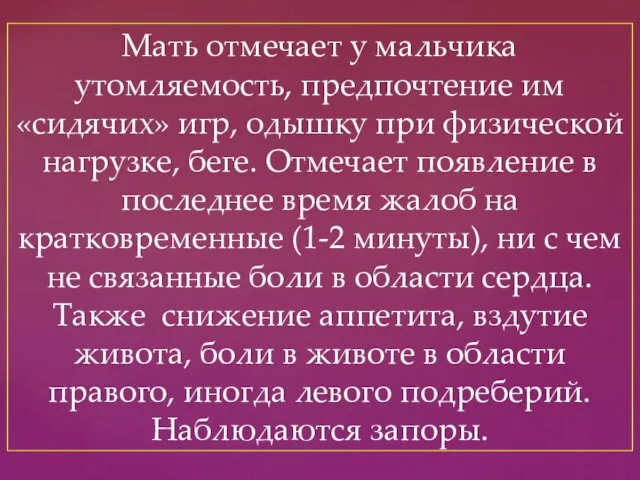 Мать отмечает у мальчика утомляемость, предпочтение им «сидячих» игр, одышку при физической нагрузке, беге. Отмечает появление в последнее время жалоб на кратковременные (1-2 минуты), ни с чем не связанные боли в области сердца. Также снижение аппетита, вздутие живота, боли в животе в области правого, иногда левого подреберий. Наблюдаются запоры.